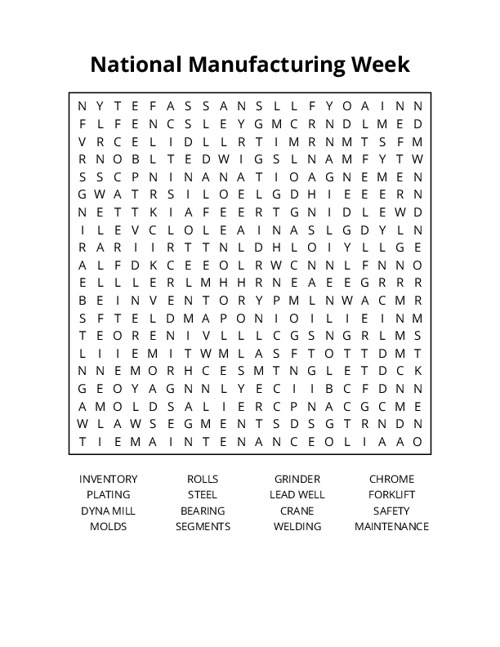 National Manufacturing Week

N Y T E F A S S A N S L L F Y O A I N N
F L F E N C S L E Y G M C R N D L M E D
V R C E L I D L L R T I M R N M T S F M
R N O B L T E D W I G S L N A M F Y T W
S S C P N I N A N A T I O A G N E M E N
G W A T R S I L O E L G D H I E E E R N
N E T T K I A F E E R T G N I D L E W D
I L E V C L O L E A I N A S L G D Y L N
R A R I I R T T N L D H L O I Y L L G E
A L F D K C E E O L R W C N N L F N N O
E L L L E R L M H H R N E A E E G R R R
B E I N V E N T O R Y P M L N W A C M R
S F T E L D M A P O N I O I L I E I N M
T E O R E N I V L L L C G S N G R L M S
L I I E M I T W M L A S F T O T T D M T
N N E M O R H C E S M T N G L E T D C K
G E O Y A G N N L Y E C I I B C F D N N
A M O L D S A L I E R C P N A C G C M E
W L A W S E G M E N T S D S G T R N D N
T I E M A I N T E N A N C E O L I A A O

INVENTORY
PLATING
DYNA MILL
MOLDS

ROLLS
STEEL
BEARING
SEGMENTS

GRINDER
LEAD WELL
CRANE
WELDING

CHROME
FORKLIFT
SAFETY
MAINTENANCE